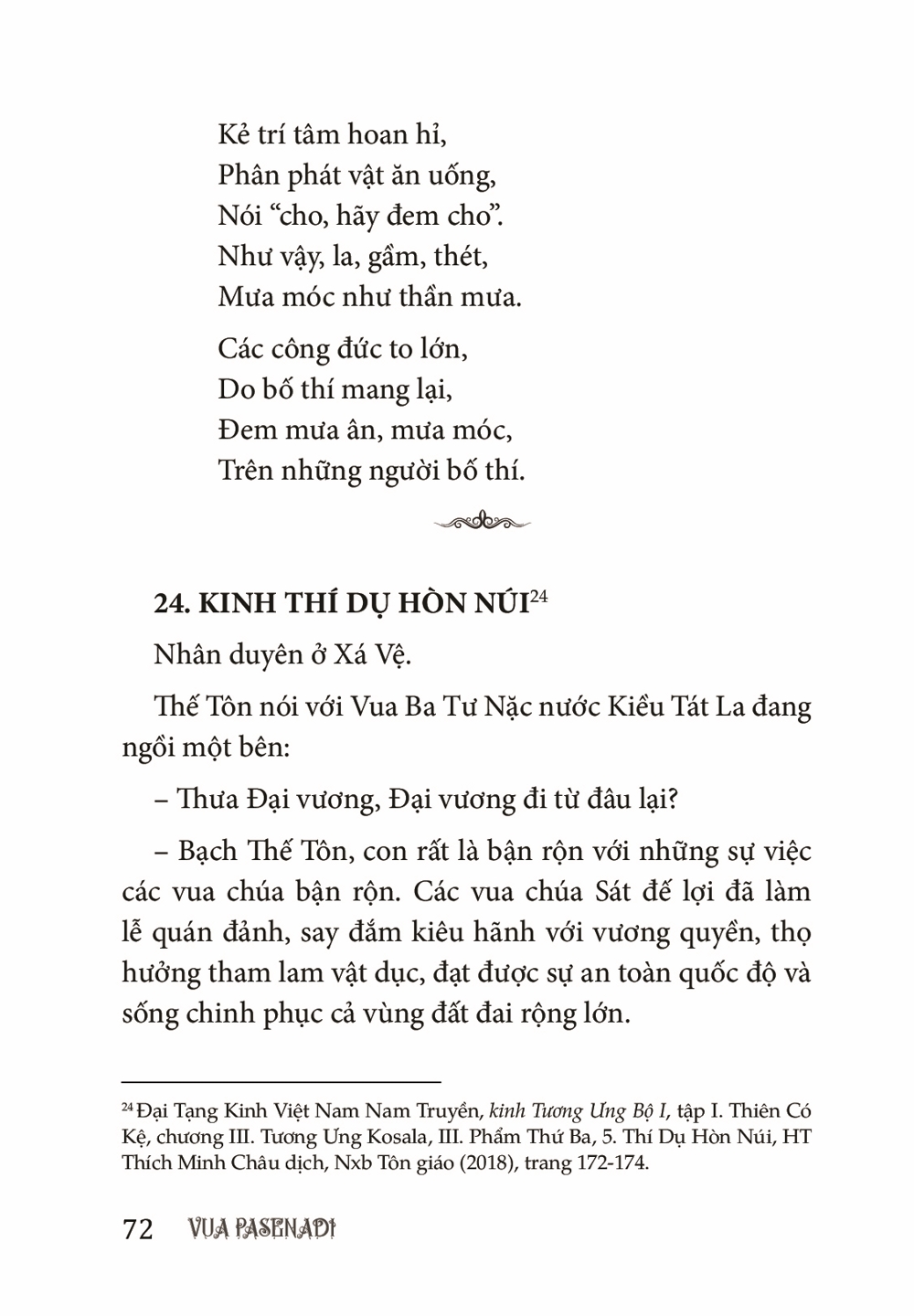 Kẻ trí tâm hoan hỉ,
Phân phát vật ăn uống,
Nói “cho, hãy đem cho”.
Như vậy, la, gầm, thét,
Mưa móc như thần mưa.

Các công đức to lớn,
Do bố thí mang lại,
Đem mưa ân, mưa móc,
Trên những người bố thí.

24. KINH THÍ DỤ HÒN NÚI$^{24}$

Nhân duyên ở Xá Vệ.

Thế Tôn nói với Vua Ba Tư Nặc nước Kiều Tát La đang ngồi một bên:

– Thưa Đại vương, Đại vương đi từ đâu lại?

– Bạch Thế Tôn, con rất là bận rộn với những sự việc các vua chúa bận rộn. Các vua chúa Sát đế lợi đã làm lễ quán đảnh, say đắm kiêu hãnh với vương quyền, thọ hưởng tham lam vật dục, đạt được sự an toàn quốc độ và sống chinh phục cả vùng đất đai rộng lớn.

$^{24}$ Đại Tạng Kinh Việt Nam Nam Truyền, kinh Tương Ưng Bộ I, tập I. Thiên Có Kệ, chương III. Tương Ưng Kosala, III. Phẩm Thứ Ba, 5. Thí Dụ Hòn Núi, HT Thích Minh Châu dịch, Nxb Tôn giáo (2018), trang 172-174.

72 VUA PASENADI